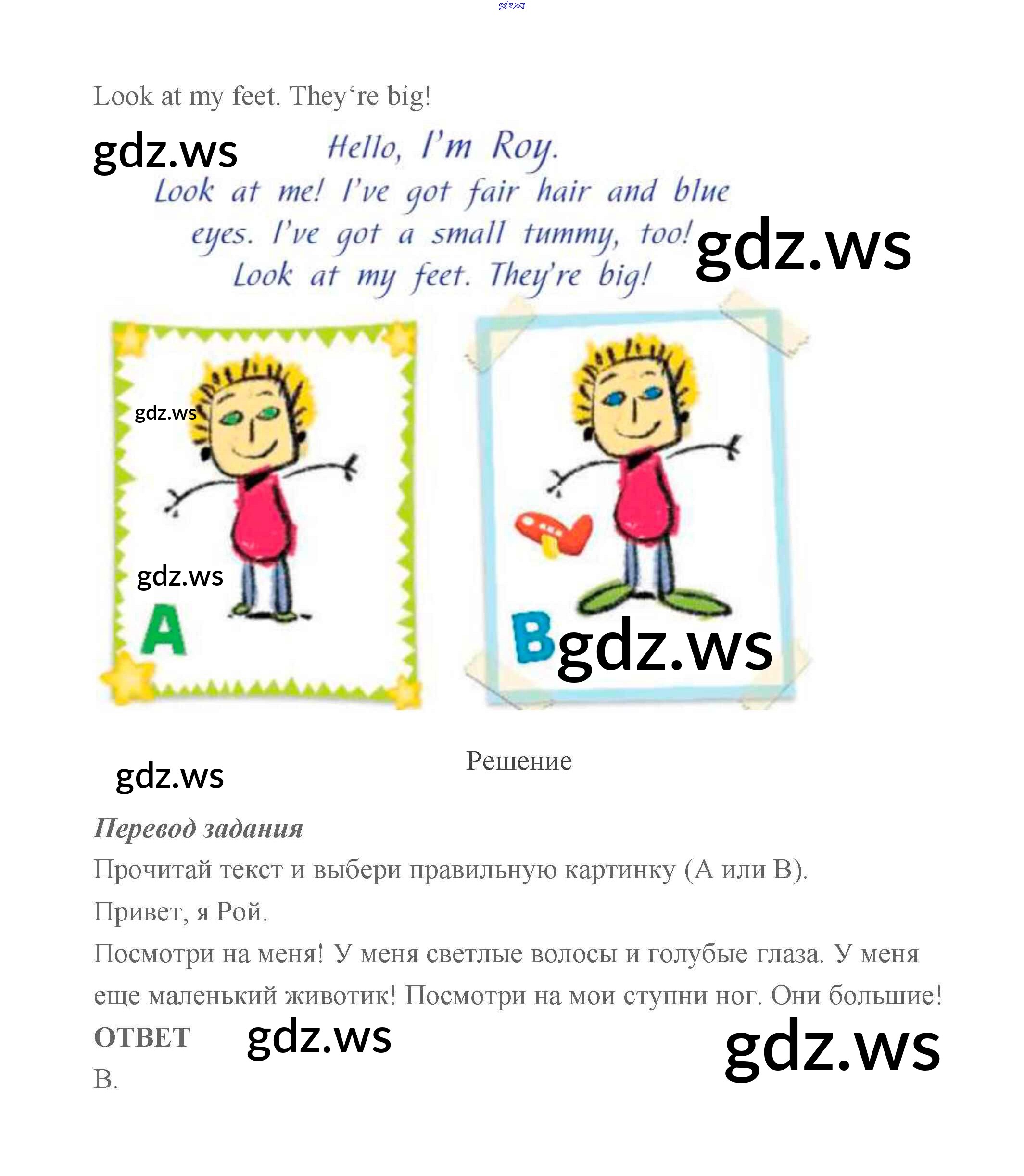 Look at my feet. They're big!

Hello, I'm Roy.
Look at me! I've got fair hair and blue eyes. I've got a small tummy, too! Look at my feet. They're big!

A

B

Решение

Перевод задания

Прочитай текст и выбери правильную картинку (А или В).

Привет, я Рой.

Посмотри на меня! У меня светлые волосы и голубые глаза. У меня еще маленький животик! Посмотри на мои ступни ног. Они большие!

ОТВЕТ

В.

gdz.ws